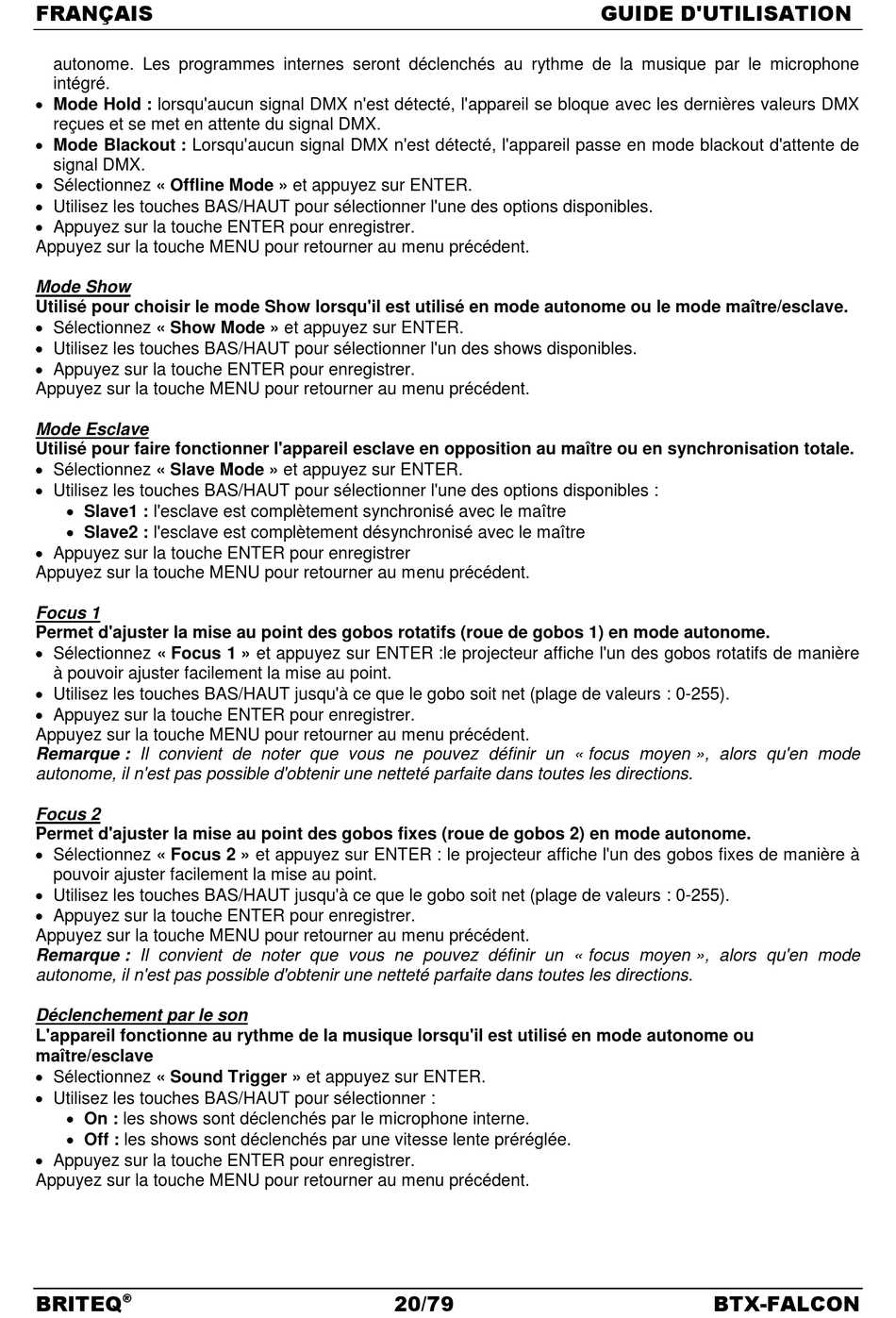 FRANÇAIS GUIDE D'UTILISATION

autonome. Les programmes internes seront déclenchés au rythme de la musique par le microphone intégré.
• Mode Hold : lorsqu'aucun signal DMX n'est détecté, l'appareil se bloque avec les dernières valeurs DMX reçues et se met en attente du signal DMX.
• Mode Blackout : Lorsqu'aucun signal DMX n'est détecté, l'appareil passe en mode blackout d'attente de signal DMX.
• Sélectionnez « Offline Mode » et appuyez sur ENTER.
• Utilisez les touches BAS/HAUT pour sélectionner l'une des options disponibles.
• Appuyez sur la touche ENTER pour enregistrer.
Appuyez sur la touche MENU pour retourner au menu précédent.

Mode Show
Utilisé pour choisir le mode Show lorsqu'il est utilisé en mode autonome ou le mode maître/esclave.
• Sélectionnez « Show Mode » et appuyez sur ENTER.
• Utilisez les touches BAS/HAUT pour sélectionner l'un des shows disponibles.
• Appuyez sur la touche ENTER pour enregistrer.
Appuyez sur la touche MENU pour retourner au menu précédent.

Mode Esclave
Utilisé pour faire fonctionner l'appareil esclave en opposition au maître ou en synchronisation totale.
• Sélectionnez « Slave Mode » et appuyez sur ENTER.
• Utilisez les touches BAS/HAUT pour sélectionner l'une des options disponibles :
• Slave1 : l'esclave est complètement synchronisé avec le maître
• Slave2 : l'esclave est complètement désynchronisé avec le maître
• Appuyez sur la touche ENTER pour enregistrer
Appuyez sur la touche MENU pour retourner au menu précédent.

Focus 1
Permet d'ajuster la mise au point des gobos rotatifs (roue de gobos 1) en mode autonome.
• Sélectionnez « Focus 1 » et appuyez sur ENTER :le projecteur affiche l'un des gobos rotatifs de manière à pouvoir ajuster facilement la mise au point.
• Utilisez les touches BAS/HAUT jusqu'à ce que le gobo soit net (plage de valeurs : 0-255).
• Appuyez sur la touche ENTER pour enregistrer.
Appuyez sur la touche MENU pour retourner au menu précédent.
Remarque : Il convient de noter que vous ne pouvez définir un « focus moyen », alors qu'en mode autonome, il n'est pas possible d'obtenir une netteté parfaite dans toutes les directions.

Focus 2
Permet d'ajuster la mise au point des gobos fixes (roue de gobos 2) en mode autonome.
• Sélectionnez « Focus 2 » et appuyez sur ENTER : le projecteur affiche l'un des gobos fixes de manière à pouvoir ajuster facilement la mise au point.
• Utilisez les touches BAS/HAUT jusqu'à ce que le gobo soit net (plage de valeurs : 0-255).
• Appuyez sur la touche ENTER pour enregistrer.
Appuyez sur la touche MENU pour retourner au menu précédent.
Remarque : Il convient de noter que vous ne pouvez définir un « focus moyen », alors qu'en mode autonome, il n'est pas possible d'obtenir une netteté parfaite dans toutes les directions.

Déclenchement par le son
L'appareil fonctionne au rythme de la musique lorsqu'il est utilisé en mode autonome ou maître/esclave
• Sélectionnez « Sound Trigger » et appuyez sur ENTER.
• Utilisez les touches BAS/HAUT pour sélectionner :
• On : les shows sont déclenchés par le microphone interne.
• Off : les shows sont déclenchés par une vitesse lente préréglée.
• Appuyez sur la touche ENTER pour enregistrer.
Appuyez sur la touche MENU pour retourner au menu précédent.

BRITEQ® 20/79 BTX-FALCON